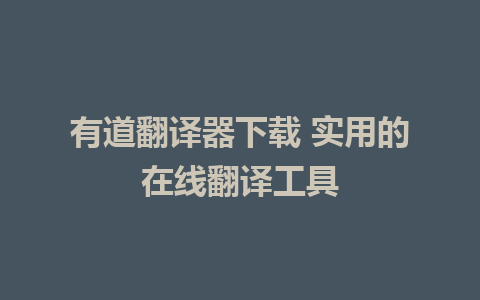 有道翻译器下载 实用的在线翻译工具